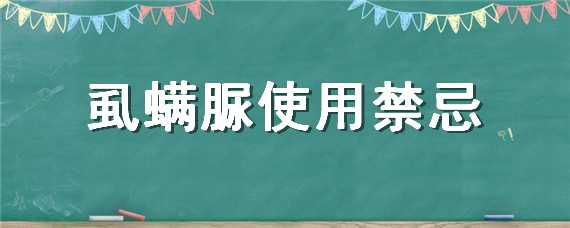 虱螨脲使用禁忌